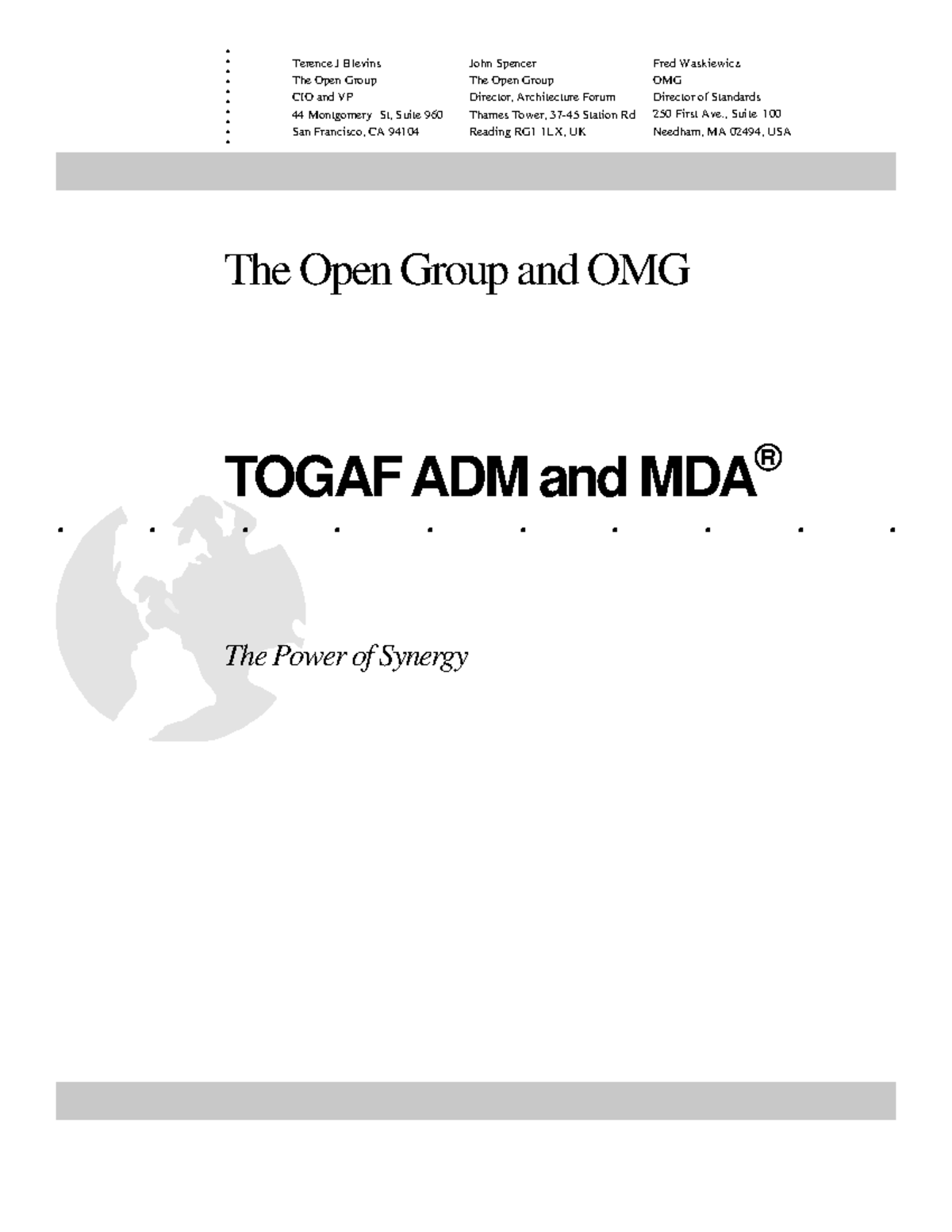 Terence J Blevins
The Open Group
CIO and VP
44 Montgomery St, Suite 960
San Francisco, CA 94104

John Spencer
The Open Group
Director, Architecture Forum
Thames Tower, 37-45 Station Rd
Reading RG1 1LX, UK

Fred Waskiewicz
OMG
Director of Standards
250 First Ave., Suite 100
Needham, MA 02494, USA

The Open Group and OMG

TOGAF ADM and MDA®

The Power of Synergy